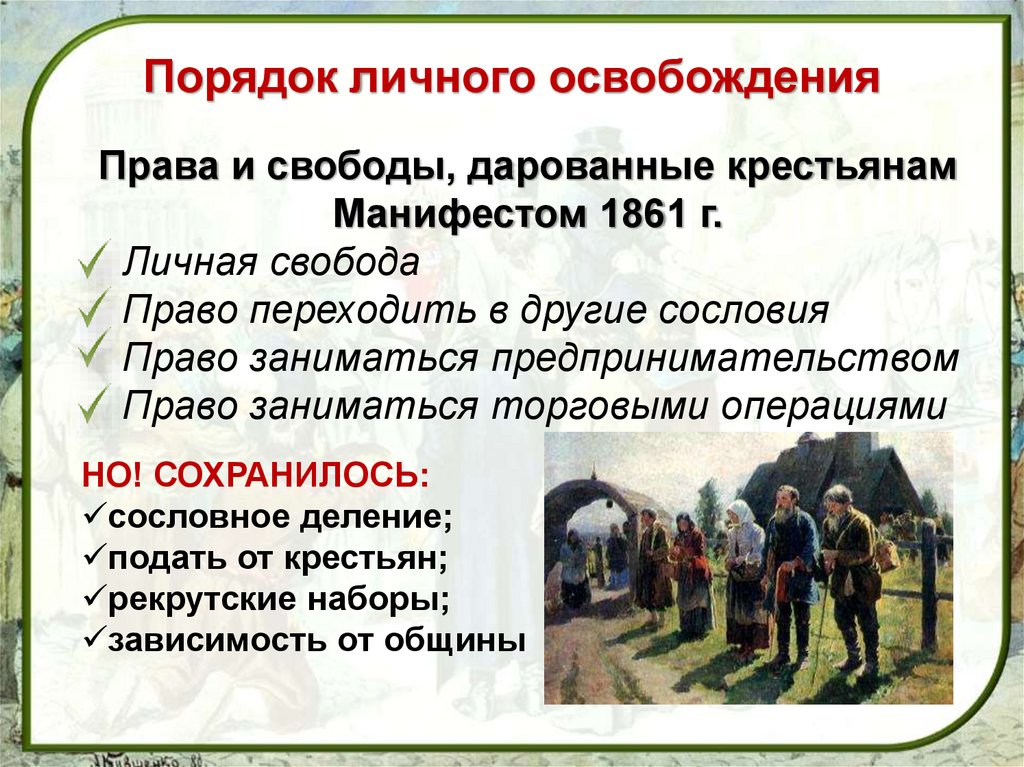 Порядок личного освобождения

Права и свободы, дарованные крестьянам Манифестом 1861 г.

✓ Личная свобода
✓ Право переходить в другие сословия
✓ Право заниматься предпринимательством
✓ Право заниматься торговыми операциями

НО! СОХРАНИЛОСЬ:
✓сословное деление;
✓подать от крестьян;
✓рекрутские наборы;
✓зависимость от общины